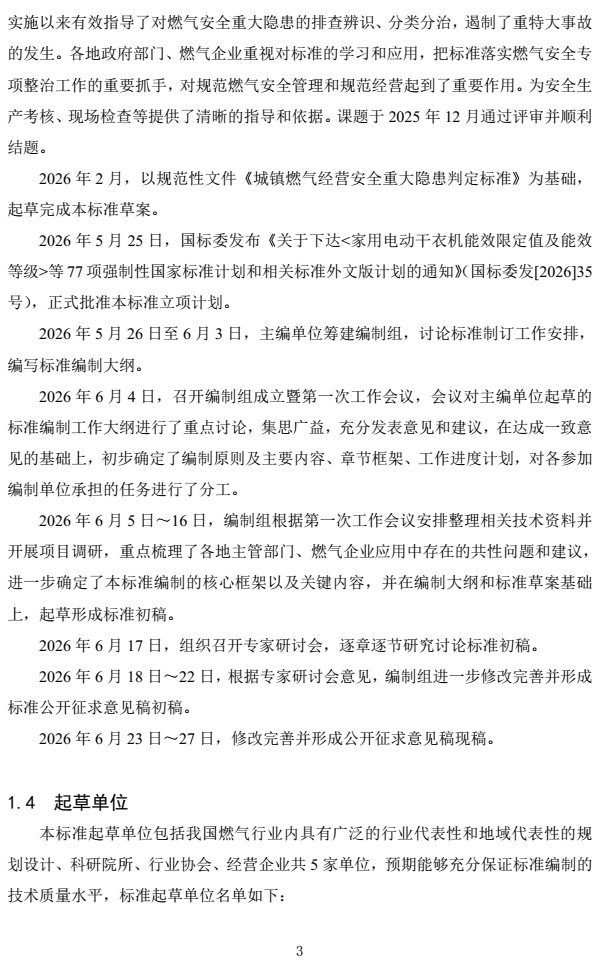 实施以来有效指导了对燃气安全重大隐患的排查辨识、分类分治，遏制了重特大事故的发生。各地政府部门、燃气企业重视对标准的学习和应用，把标准落实燃气安全专项整治工作的重要抓手，对规范燃气安全管理和规范经营起到了重要作用。为安全生产考核、现场检查等提供了清晰的指导和依据。课题于2025年12月通过评审并顺利结题。

2026年2月，以规范性文件《城镇燃气经营安全重大隐患判定标准》为基础，起草完成本标准草案。

2026年5月25日，国标委发布《关于下达<家用电动干衣机能效限定值及能效等级>等77项强制性国家标准计划和相关标准外文版计划的通知》(国标委发[2026]35号)，正式批准本标准立项计划。

2026年5月26日至6月3日，主编单位筹建编制组，讨论标准制订工作安排，编写标准编制大纲。

2026年6月4日，召开编制组成立暨第一次工作会议，会议对主编单位起草的标准编制工作大纲进行了重点讨论，集思广益，充分发表意见和建议，在达成一致意见的基础上，初步确定了编制原则及主要内容、章节框架、工作进度计划，对各参加编制单位承担的任务进行了分工。

2026年6月5日～16日，编制组根据第一次工作会议安排整理相关技术资料并开展项目调研，重点梳理了各地主管部门、燃气企业应用中存在的共性问题和建议，进一步确定了本标准编制的核心框架以及关键内容，并在编制大纲和标准草案基础上，起草形成标准初稿。

2026年6月17日，组织召开专家研讨会，逐章逐节研究讨论标准初稿。

2026年6月18日～22日，根据专家研讨会意见，编制组进一步修改完善并形成标准公开征求意见稿初稿。

2026年6月23日～27日，修改完善并形成公开征求意见稿现稿。

1.4 起草单位

本标准起草单位包括我国燃气行业内具有广泛的行业代表性和地域代表性的规划设计、科研院所、行业协会、经营企业共5家单位，预期能够充分保证标准编制的技术质量水平，标准起草单位名单如下：

3